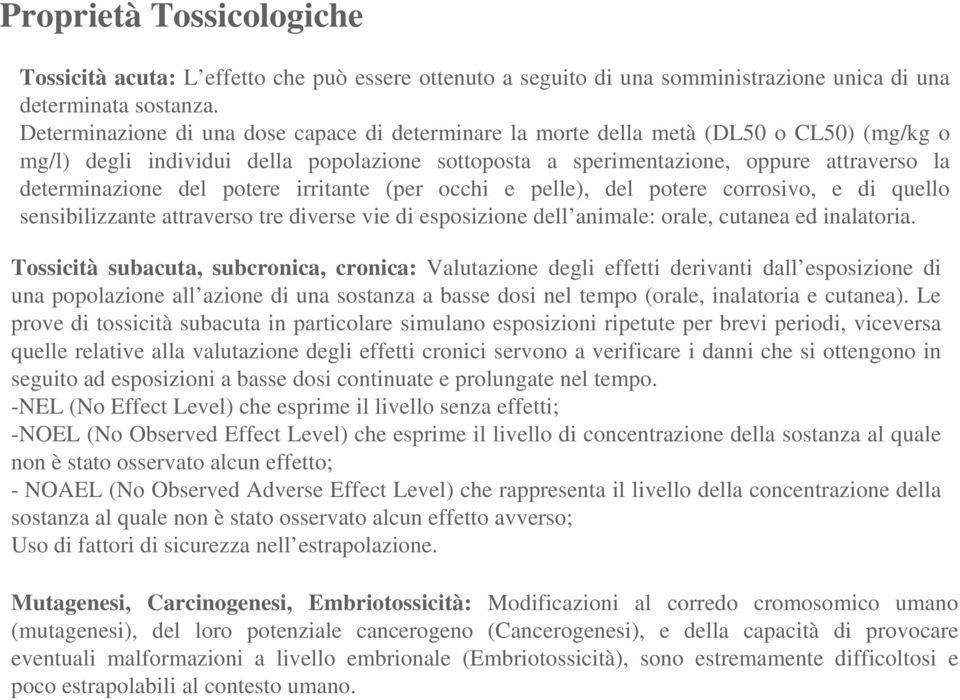 Proprietà Tossicologiche

Tossicità acuta: L'effetto che può essere ottenuto a seguito di una somministrazione unica di una determinata sostanza.
Determinazione di una dose capace di determinare la morte della metà (DL50 o CL50) (mg/kg o mg/l) degli individui della popolazione sottoposta a sperimentazione, oppure attraverso la determinazione del potere irritante (per occhi e pelle), del potere corrosivo, e di quello sensibilizzante attraverso tre diverse vie di esposizione dell'animale: orale, cutanea ed inalatoria.

Tossicità subacuta, subcronica, cronica: Valutazione degli effetti derivanti dall'esposizione di una popolazione all'azione di una sostanza a basse dosi nel tempo (orale, inalatoria e cutanea). Le prove di tossicità subacuta in particolare simulano esposizioni ripetute per brevi periodi, viceversa quelle relative alla valutazione degli effetti cronici servono a verificare i danni che si ottengono in seguito ad esposizioni a basse dosi continuate e prolungate nel tempo.
-NEL (No Effect Level) che esprime il livello senza effetti;
-NOEL (No Observed Effect Level) che esprime il livello di concentrazione della sostanza al quale non è stato osservato alcun effetto;
- NOAEL (No Observed Adverse Effect Level) che rappresenta il livello della concentrazione della sostanza al quale non è stato osservato alcun effetto avverso;
Uso di fattori di sicurezza nell'estrapolazione.

Mutagenesi, Carcinogenesi, Embriotossicità: Modificazioni al corredo cromosomico umano (mutagenesi), del loro potenziale cancerogeno (Cancerogenesi), e della capacità di provocare eventuali malformazioni a livello embrionale (Embriotossicità), sono estremamente difficoltosi e poco estrapolabili al contesto umano.